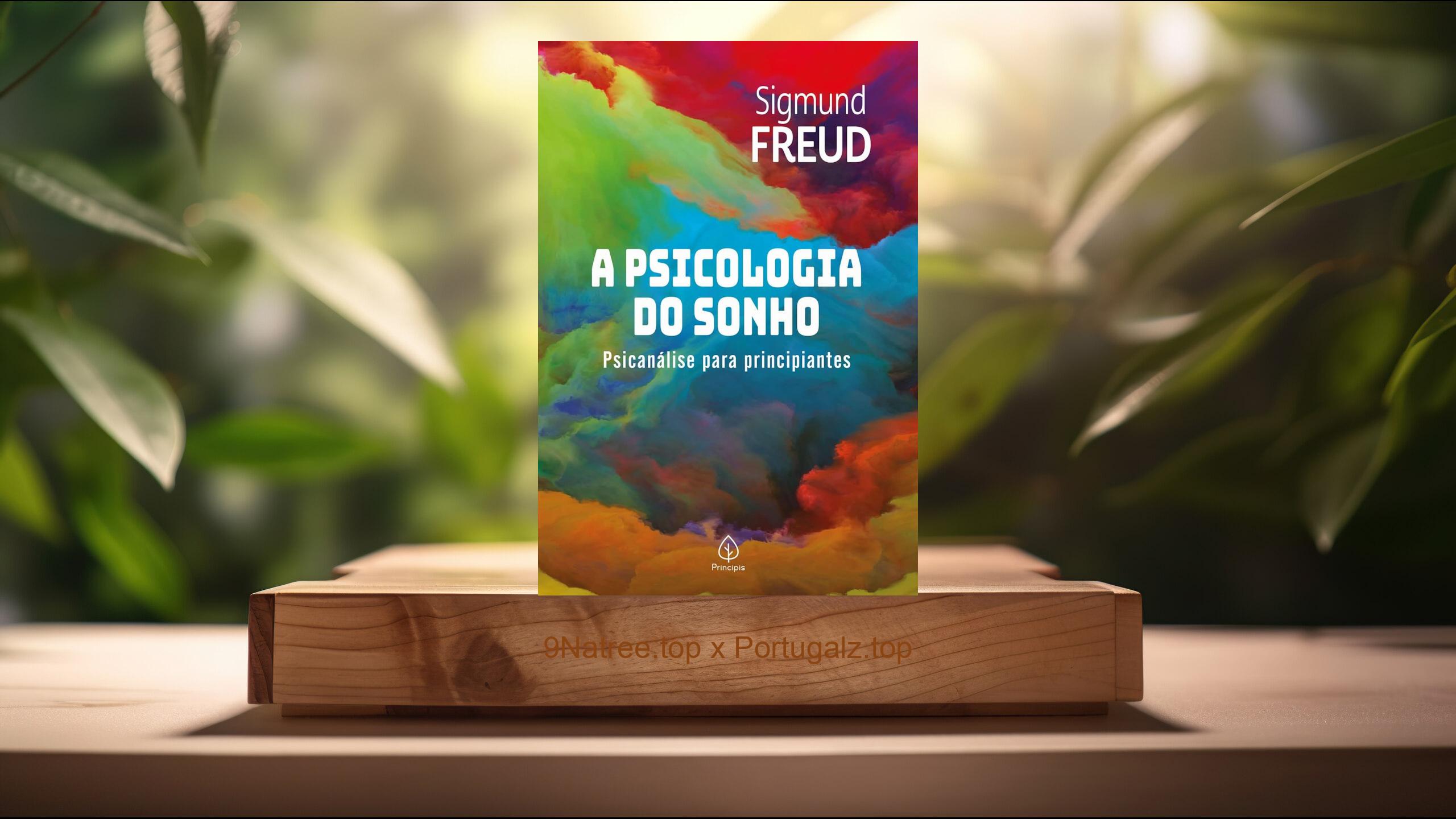 Sigmund
FREUD

A PSICOLOGIA DO SONHO

Psicanálise para principiantes

Principis

9Natree.top x Portugalz.top